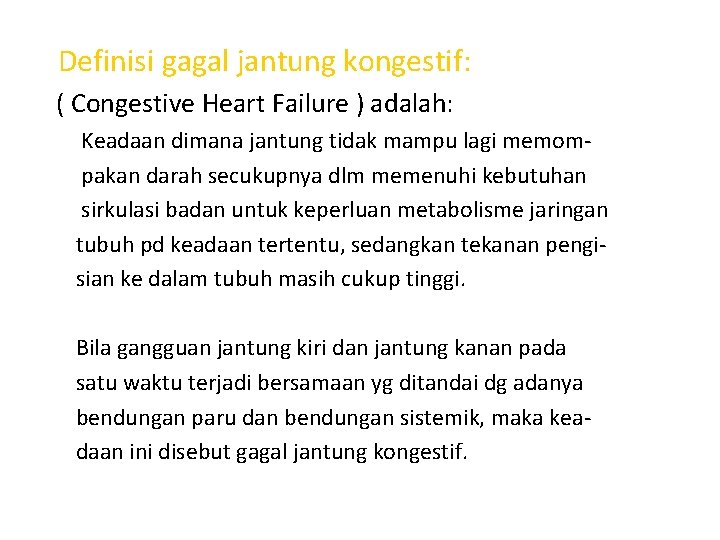 Definisi gagal jantung kongestif:

( Congestive Heart Failure ) adalah:

Keadaan dimana jantung tidak mampu lagi memompakan darah secukupnya dlm memenuhi kebutuhan sirkulasi badan untuk keperluan metabolisme jaringan tubuh pd keadaan tertentu, sedangkan tekanan pengisian ke dalam tubuh masih cukup tinggi.

Bila gangguan jantung kiri dan jantung kanan pada satu waktu terjadi bersamaan yg ditandai dg adanya bendungan paru dan bendungan sistemik, maka keadaan ini disebut gagal jantung kongestif.